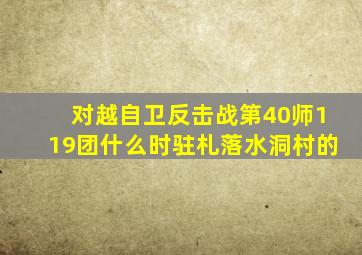 对越自卫反击战第40师119团什么时驻札落水洞村的